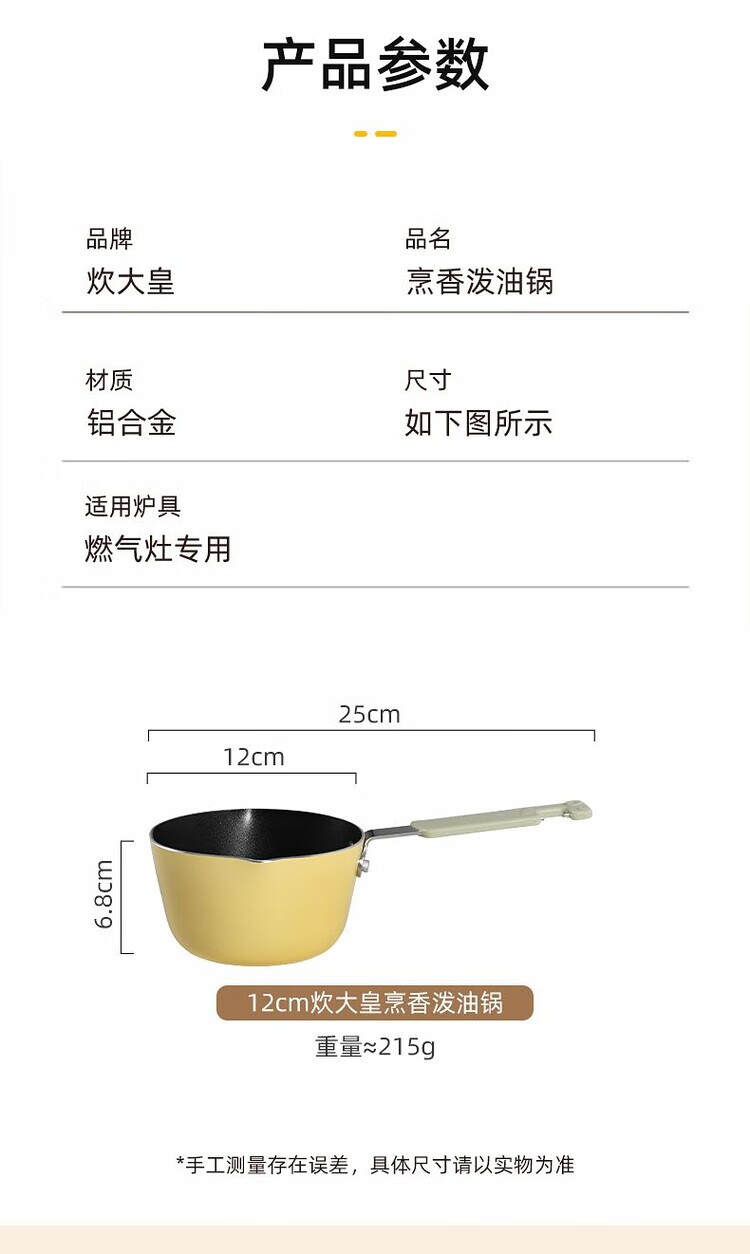 产品参数

品牌
炊大皇

品名
烹香泼油锅

材质
铝合金

尺寸
如下图所示

适用炉具
燃气灶专用

25cm

12cm

6.8cm

12cm炊大皇烹香泼油锅

重量≈215g

*手工测量存在误差，具体尺寸请以实物为准